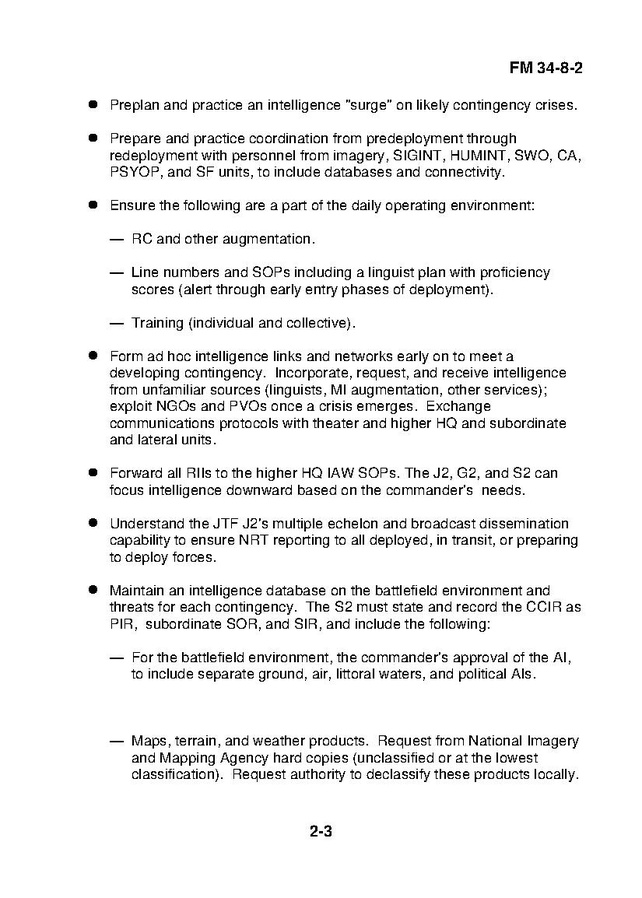 FM 34-8-2

● Preplan and practice an intelligence "surge" on likely contingency crises.

● Prepare and practice coordination from predeployment through redeployment with personnel from imagery, SIGINT, HUMINT, SWO, CA, PSYOP, and SF units, to include databases and connectivity.

● Ensure the following are a part of the daily operating environment:

— RC and other augmentation.

— Line numbers and SOPs including a linguist plan with proficiency scores (alert through early entry phases of deployment).

— Training (individual and collective).

● Form ad hoc intelligence links and networks early on to meet a developing contingency. Incorporate, request, and receive intelligence from unfamiliar sources (linguists, MI augmentation, other services); exploit NGOs and PVOs once a crisis emerges. Exchange communications protocols with theater and higher HQ and subordinate and lateral units.

● Forward all RIIs to the higher HQ IAW SOPs. The J2, G2, and S2 can focus intelligence downward based on the commander's needs.

● Understand the JTF J2's multiple echelon and broadcast dissemination capability to ensure NRT reporting to all deployed, in transit, or preparing to deploy forces.

● Maintain an intelligence database on the battlefield environment and threats for each contingency. The S2 must state and record the CCIR as PIR, subordinate SOR, and SIR, and include the following:

— For the battlefield environment, the commander's approval of the AI, to include separate ground, air, littoral waters, and political AIs.

— Maps, terrain, and weather products. Request from National Imagery and Mapping Agency hard copies (unclassified or at the lowest classification). Request authority to declassify these products locally.

2-3